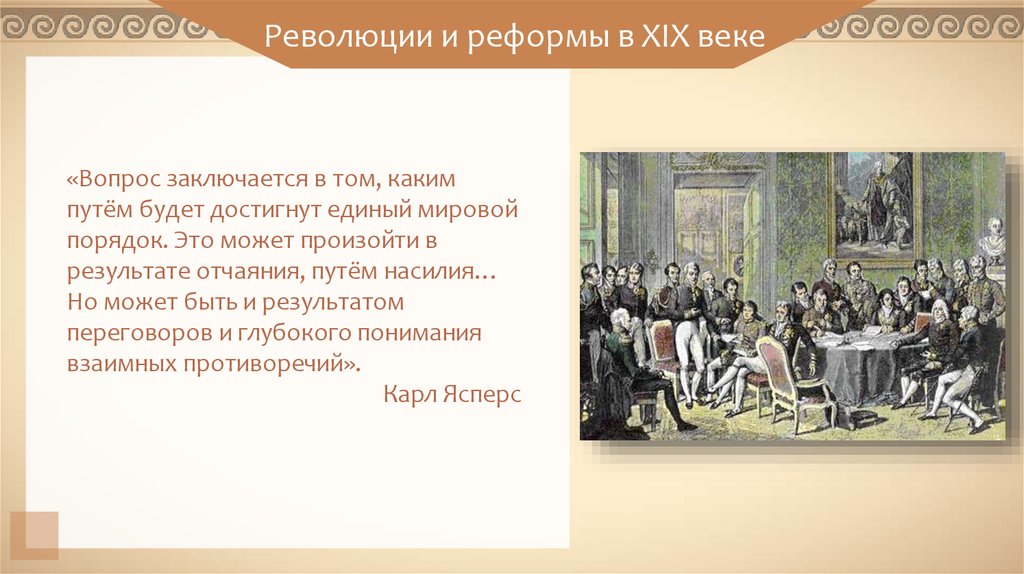 Революции и реформы в XIX веке

«Вопрос заключается в том, каким путём будет достигнут единый мировой порядок. Это может произойти в результате отчаяния, путём насилия… Но может быть и результатом переговоров и глубокого понимания взаимных противоречий».

Карл Ясперс